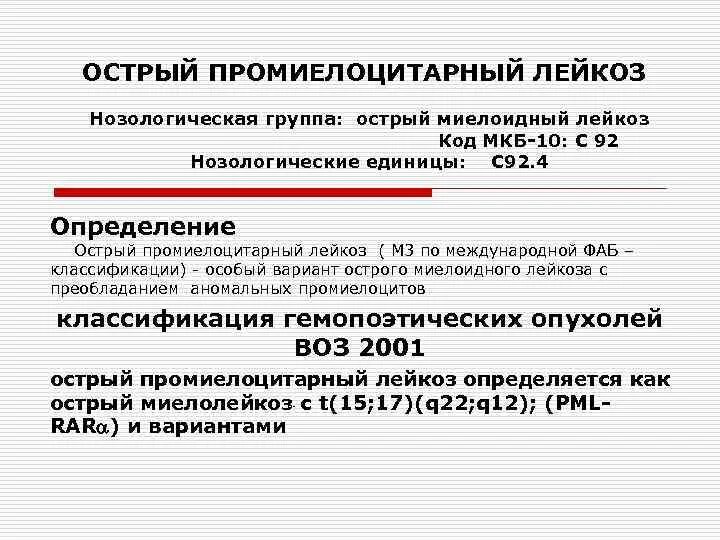 ОСТРЫЙ ПРОМИЕЛОЦИТАРНЫЙ ЛЕЙКОЗ

Нозологическая группа: острый миелоидный лейкоз
Код МКБ-10: С 92
Нозологические единицы: С92.4

Определение
Острый промиелоцитарный лейкоз ( М3 по международной ФАБ – классификации) - особый вариант острого миелоидного лейкоза с преобладанием аномальных промиелоцитов

классификация гемопоэтических опухолей ВОЗ 2001

острый промиелоцитарный лейкоз определяется как острый миелолейкоз с t(15;17)(q22;q12); (PML-RAR$\alpha$) и вариантами